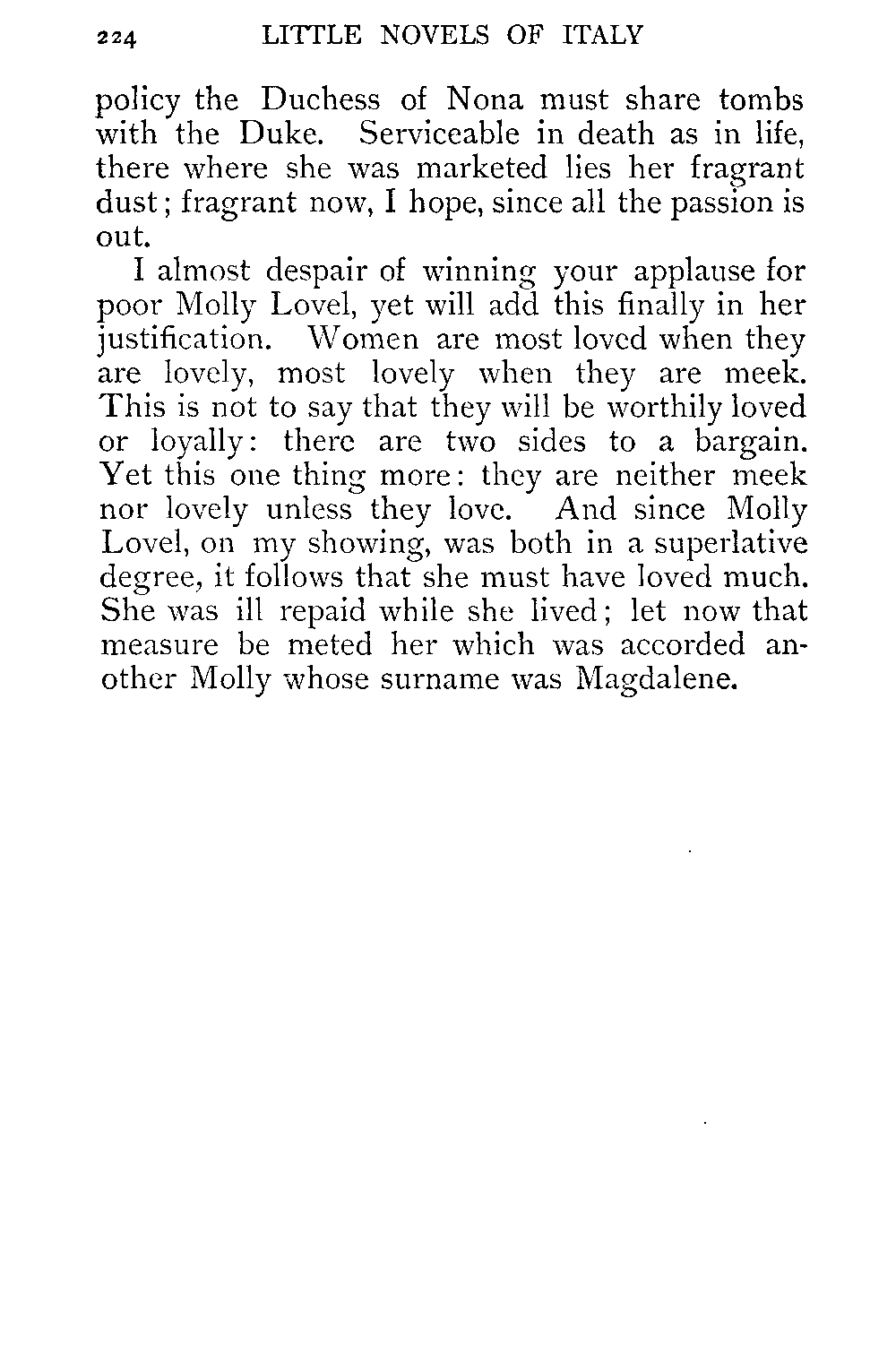 224 LITTLE NOVELS OF ITALY

policy the Duchess of Nona must share tombs with the Duke. Serviceable in death as in life, there where she was marketed lies her fragrant dust; fragrant now, I hope, since all the passion is out.

I almost despair of winning your applause for poor Molly Lovel, yet will add this finally in her justification. Women are most loved when they are lovely, most lovely when they are meek. This is not to say that they will be worthily loved or loyally: there are two sides to a bargain. Yet this one thing more: they are neither meek nor lovely unless they love. And since Molly Lovel, on my showing, was both in a superlative degree, it follows that she must have loved much. She was ill repaid while she lived; let now that measure be meted her which was accorded another Molly whose surname was Magdalene.